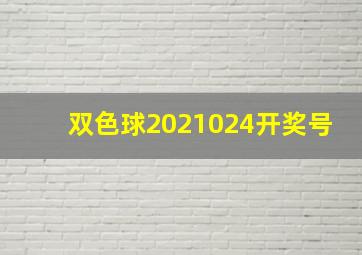 双色球2021024开奖号